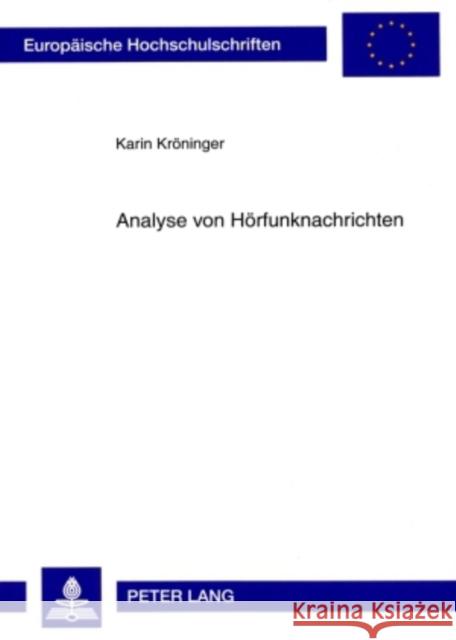 Europäische Hochschulschriften

Karin Kröninger

Analyse von Hörfunknachrichten

PETER LANG

Kraina Książek